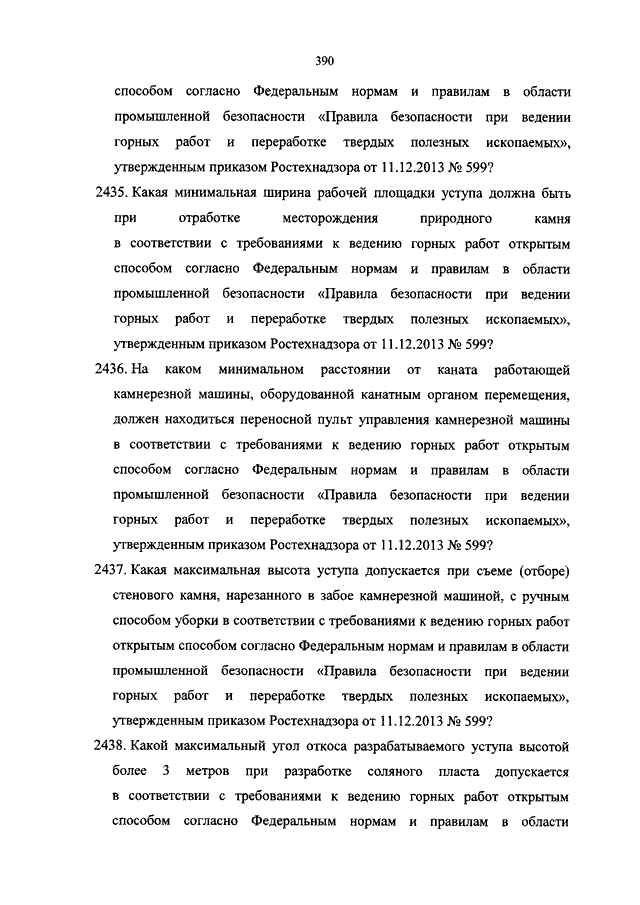 390

способом согласно Федеральным нормам и правилам в области промышленной безопасности «Правила безопасности при ведении горных работ и переработке твердых полезных ископаемых», утвержденным приказом Ростехнадзора от 11.12.2013 № 599?

2435. Какая минимальная ширина рабочей площадки уступа должна быть при отработке месторождения природного камня в соответствии с требованиями к ведению горных работ открытым способом согласно Федеральным нормам и правилам в области промышленной безопасности «Правила безопасности при ведении горных работ и переработке твердых полезных ископаемых», утвержденным приказом Ростехнадзора от 11.12.2013 № 599?

2436. На каком минимальном расстоянии от каната работающей камнерезной машины, оборудованной канатным органом перемещения, должен находиться переносной пульт управления камнерезной машины в соответствии с требованиями к ведению горных работ открытым способом согласно Федеральным нормам и правилам в области промышленной безопасности «Правила безопасности при ведении горных работ и переработке твердых полезных ископаемых», утвержденным приказом Ростехнадзора от 11.12.2013 № 599?

2437. Какая максимальная высота уступа допускается при съеме (отборе) стенового камня, нарезанного в забое камнерезной машиной, с ручным способом уборки в соответствии с требованиями к ведению горных работ открытым способом согласно Федеральным нормам и правилам в области промышленной безопасности «Правила безопасности при ведении горных работ и переработке твердых полезных ископаемых», утвержденным приказом Ростехнадзора от 11.12.2013 № 599?

2438. Какой максимальный угол откоса разрабатываемого уступа высотой более 3 метров при разработке соляного пласта допускается в соответствии с требованиями к ведению горных работ открытым способом согласно Федеральным нормам и правилам в области